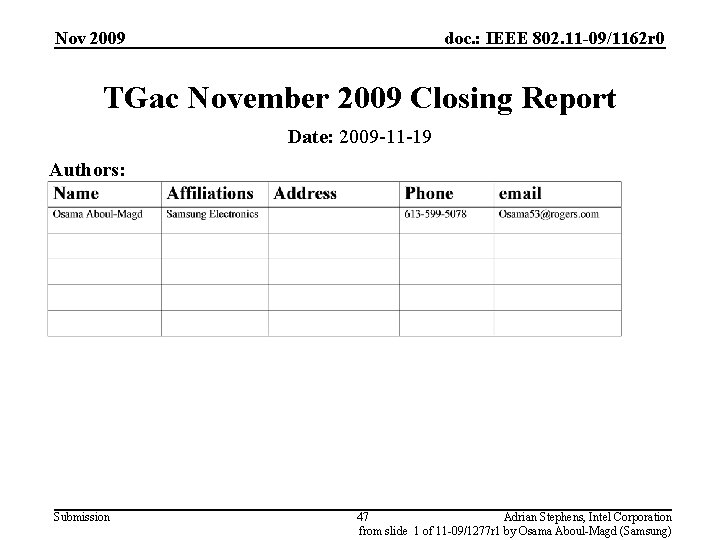 Nov 2009

doc.: IEEE 802.11-09/1162r0

TGac November 2009 Closing Report

Date: 2009-11-19

Authors:

| Name | Affiliations | Address | Phone | email |
|---|---|---|---|---|
| Osama Aboul-Magd | Samsung Electronics | | 613-599-5078 | Osama53@rogers.com |
| | | | | |
| | | | | |
| | | | | |
| | | | | |

Submission

47

Adrian Stephens, Intel Corporation

from slide 1 of 11-09/1277r1 by Osama Aboul-Magd (Samsung)